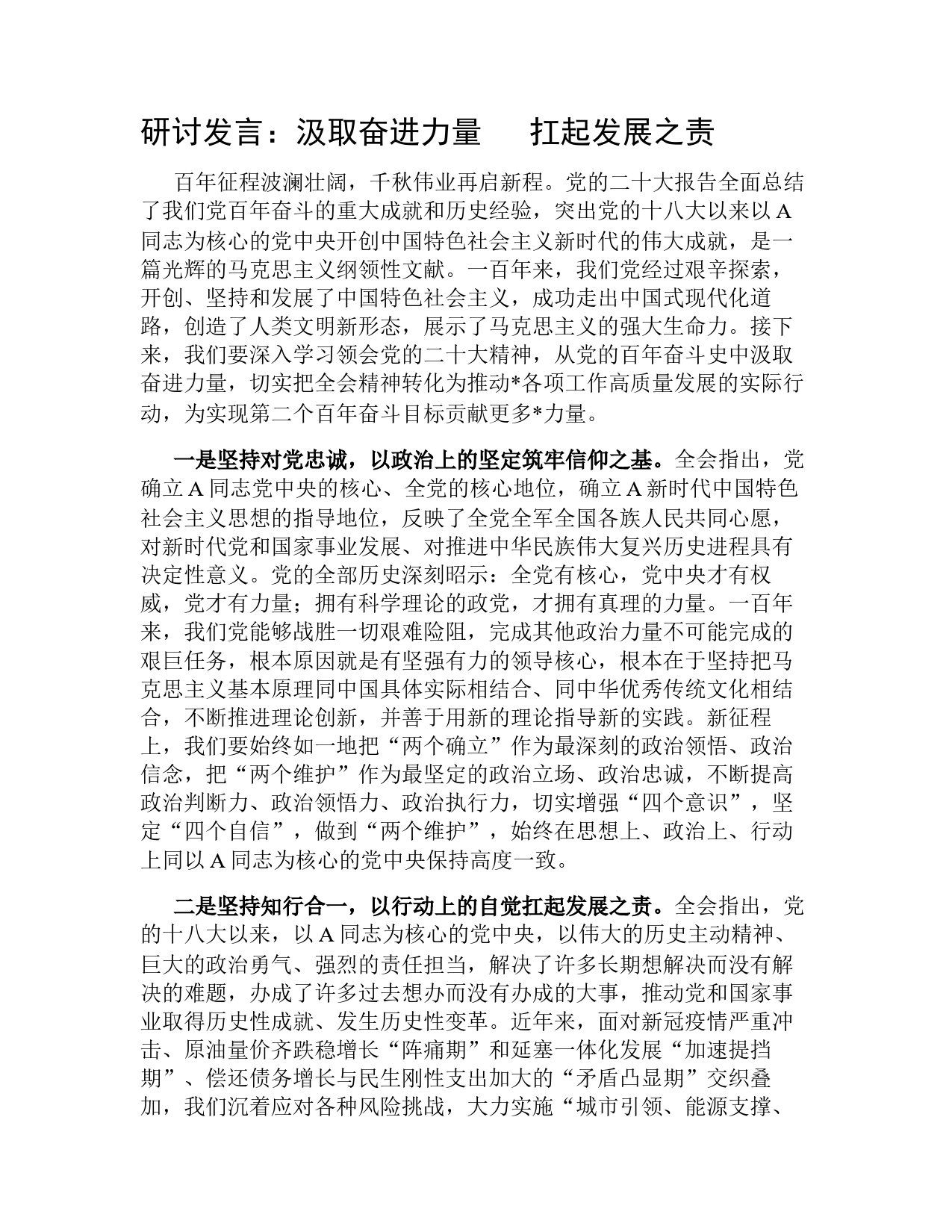 研讨发言：汲取奋进力量　扛起发展之责

百年征程波澜壮阔，千秋伟业再启新程。党的二十大报告全面总结了我们党百年奋斗的重大成就和历史经验，突出党的十八大以来以A同志为核心的党中央开创中国特色社会主义新时代的伟大成就，是一篇光辉的马克思主义纲领性文献。一百年来，我们党经过艰辛探索，开创、坚持和发展了中国特色社会主义，成功走出中国式现代化道路，创造了人类文明新形态，展示了马克思主义的强大生命力。接下来，我们要深入学习领会党的二十大精神，从党的百年奋斗史中汲取奋进力量，切实把全会精神转化为推动*各项工作高质量发展的实际行动，为实现第二个百年奋斗目标贡献更多*力量。

一是坚持对党忠诚，以政治上的坚定筑牢信仰之基。全会指出，党确立A同志党中央的核心、全党的核心地位，确立A新时代中国特色社会主义思想的指导地位，反映了全党全军全国各族人民共同心愿，对新时代党和国家事业发展、对推进中华民族伟大复兴历史进程具有决定性意义。党的全部历史深刻昭示：全党有核心，党中央才有权威，党才有力量；拥有科学理论的政党，才拥有真理的力量。一百年来，我们党能够战胜一切艰难险阻，完成其他政治力量不可能完成的艰巨任务，根本原因就是有坚强有力的领导核心，根本在于坚持把马克思主义基本原理同中国具体实际相结合、同中华优秀传统文化相结合，不断推进理论创新，并善于用新的理论指导新的实践。新征程上，我们要始终如一地把“两个确立”作为最深刻的政治领悟、政治信念，把“两个维护”作为最坚定的政治立场、政治忠诚，不断提高政治判断力、政治领悟力、政治执行力，切实增强“四个意识”，坚定“四个自信”，做到“两个维护”，始终在思想上、政治上、行动上同以A同志为核心的党中央保持高度一致。

二是坚持知行合一，以行动上的自觉扛起发展之责。全会指出，党的十八大以来，以A同志为核心的党中央，以伟大的历史主动精神、巨大的政治勇气、强烈的责任担当，解决了许多长期想解决而没有解决的难题，办成了许多过去想办而没有办成的大事，推动党和国家事业取得历史性成就、发生历史性变革。近年来，面对新冠疫情严重冲击、原油量价齐跌稳增长“阵痛期”和延塞一体化发展“加速提挡期”、偿还债务增长与民生刚性支出加大的“矛盾凸显期”交织叠加，我们沉着应对各种风险挑战，大力实施“城市引领、能源支撑、